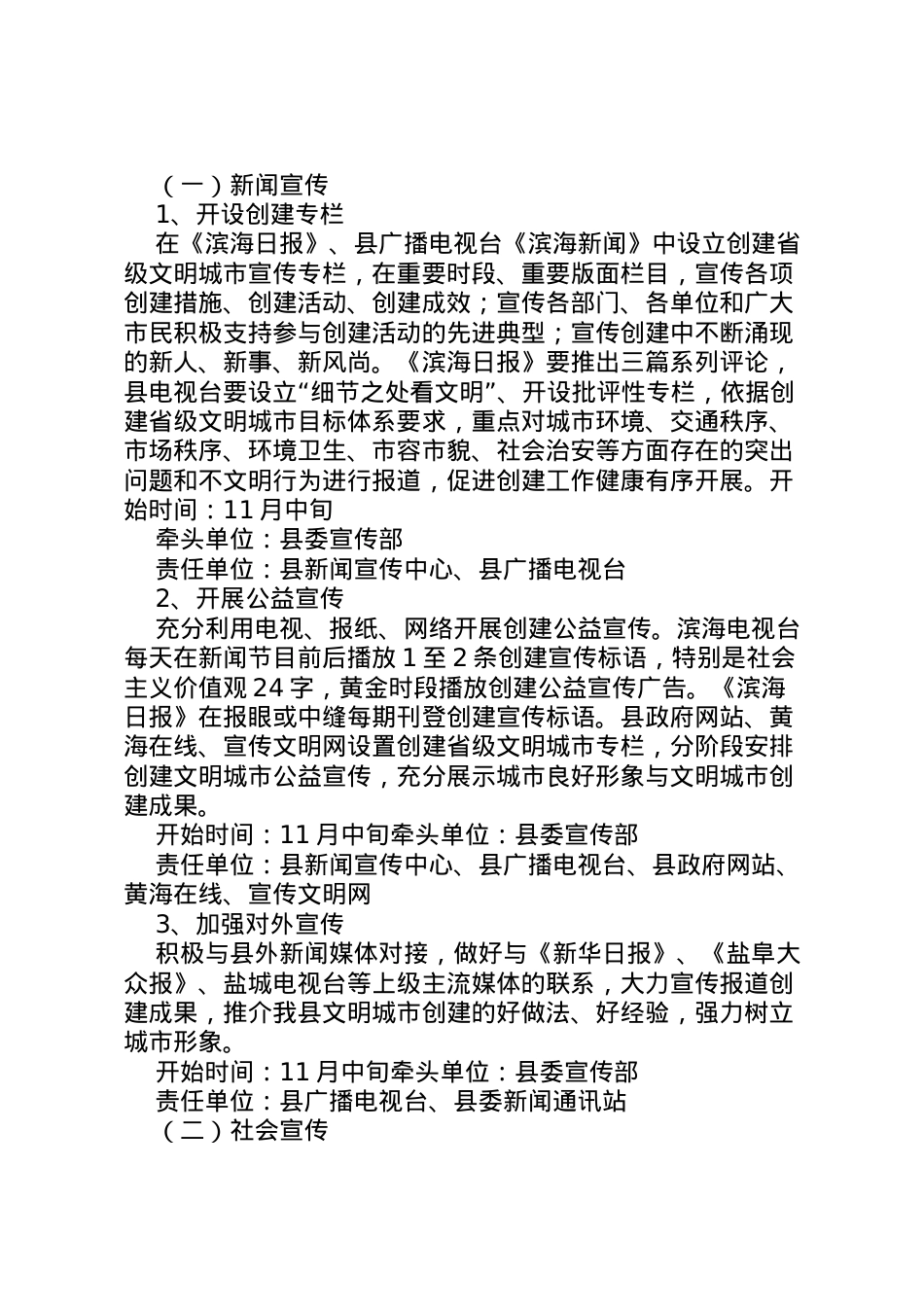 （一）新闻宣传

1、开设创建专栏

在《滨海日报》、县广播电视台《滨海新闻》中设立创建省级文明城市宣传专栏，在重要时段、重要版面栏目，宣传各项创建措施、创建活动、创建成效；宣传各部门、各单位和广大市民积极支持参与创建活动的先进典型；宣传创建中不断涌现的新人、新事、新风尚。《滨海日报》要推出三篇系列评论，县电视台要设立“细节之处看文明”、开设批评性专栏，依据创建省级文明城市目标体系要求，重点对城市环境、交通秩序、市场秩序、环境卫生、市容市貌、社会治安等方面存在的突出问题和不文明行为进行报道，促进创建工作健康有序开展。开始时间：11月中旬

牵头单位：县委宣传部

责任单位：县新闻宣传中心、县广播电视台

2、开展公益宣传

充分利用电视、报纸、网络开展创建公益宣传。滨海电视台每天在新闻节目前后播放1至2条创建宣传标语，特别是社会主义价值观24字，黄金时段播放创建公益宣传广告。《滨海日报》在报眼或中缝每期刊登创建宣传标语。县政府网站、黄海在线、宣传文明网设置创建省级文明城市专栏，分阶段安排创建文明城市公益宣传，充分展示城市良好形象与文明城市创建成果。

开始时间：11月中旬牵头单位：县委宣传部

责任单位：县新闻宣传中心、县广播电视台、县政府网站、黄海在线、宣传文明网

3、加强对外宣传

积极与县外新闻媒体对接，做好与《新华日报》、《盐阜大众报》、盐城电视台等上级主流媒体的联系，大力宣传报道创建成果，推介我县文明城市创建的好做法、好经验，强力树立城市形象。

开始时间：11月中旬牵头单位：县委宣传部

责任单位：县广播电视台、县委新闻通讯站

（二）社会宣传